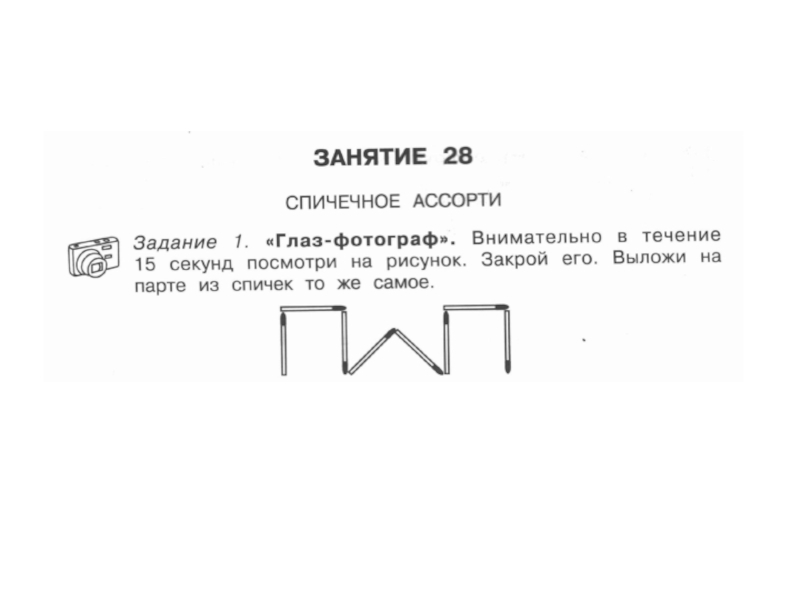 ЗАНЯТИЕ 28

СПИЧЕЧНОЕ АССОРТИ

Задание 1. «Глаз-фотограф». Внимательно в течение 15 секунд посмотри на рисунок. Закрой его. Выложи на парте из спичек то же самое.